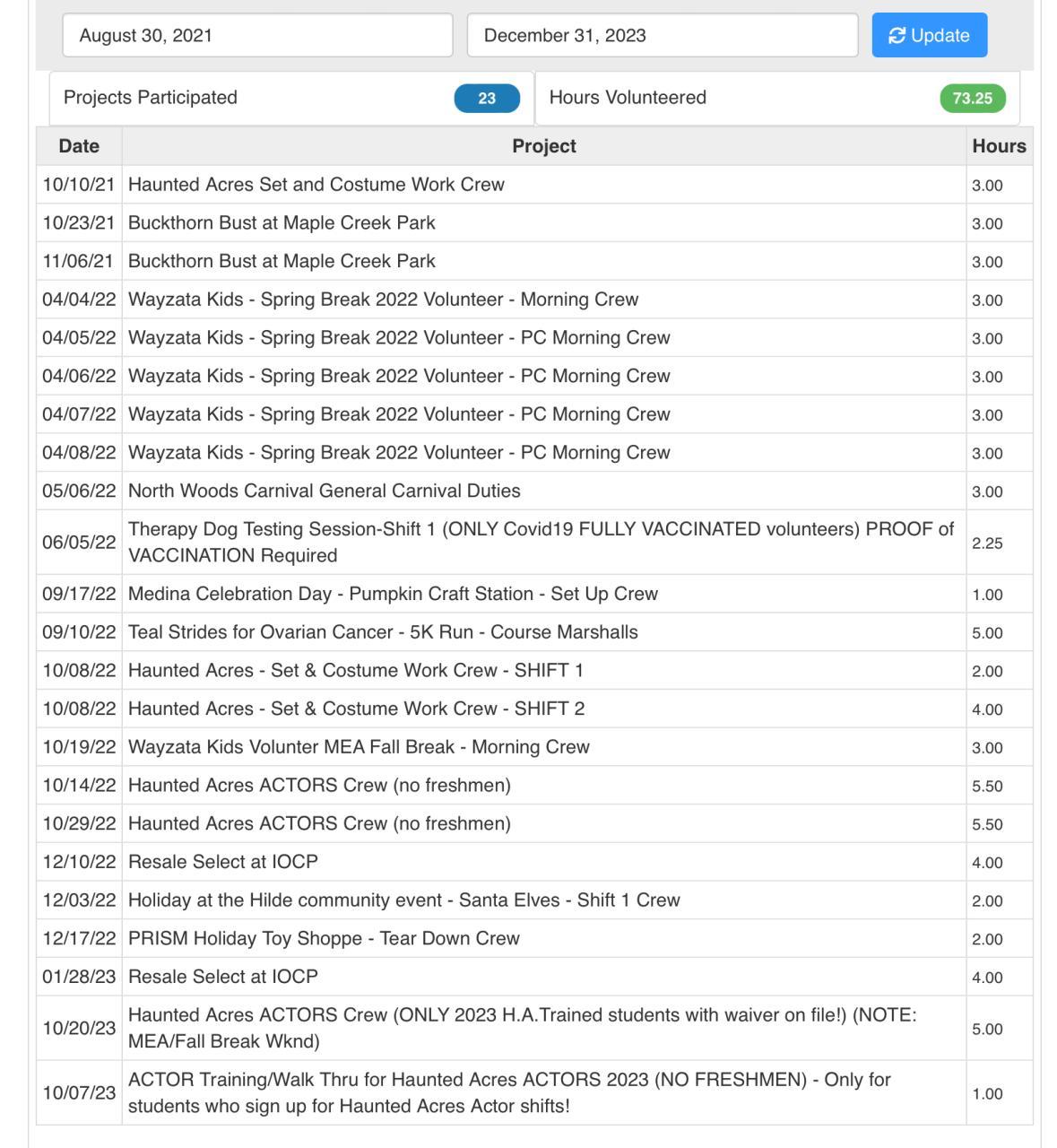 August 30, 2021

December 31, 2023

Update

Projects Participated 23

Hours Volunteered 73.25

| Date | Project | Hours |
|---|---|---|
| 10/10/21 | Haunted Acres Set and Costume Work Crew | 3.00 |
| 10/23/21 | Buckthorn Bust at Maple Creek Park | 3.00 |
| 11/06/21 | Buckthorn Bust at Maple Creek Park | 3.00 |
| 04/04/22 | Wayzata Kids - Spring Break 2022 Volunteer - Morning Crew | 3.00 |
| 04/05/22 | Wayzata Kids - Spring Break 2022 Volunteer - PC Morning Crew | 3.00 |
| 04/06/22 | Wayzata Kids - Spring Break 2022 Volunteer - PC Morning Crew | 3.00 |
| 04/07/22 | Wayzata Kids - Spring Break 2022 Volunteer - PC Morning Crew | 3.00 |
| 04/08/22 | Wayzata Kids - Spring Break 2022 Volunteer - PC Morning Crew | 3.00 |
| 05/06/22 | North Woods Carnival General Carnival Duties | 3.00 |
| 06/05/22 | Therapy Dog Testing Session-Shift 1 (ONLY Covid19 FULLY VACCINATED volunteers) PROOF of VACCINATION Required | 2.25 |
| 09/17/22 | Medina Celebration Day - Pumpkin Craft Station - Set Up Crew | 1.00 |
| 09/10/22 | Teal Strides for Ovarian Cancer - 5K Run - Course Marshalls | 5.00 |
| 10/08/22 | Haunted Acres - Set & Costume Work Crew - SHIFT 1 | 2.00 |
| 10/08/22 | Haunted Acres - Set & Costume Work Crew - SHIFT 2 | 4.00 |
| 10/19/22 | Wayzata Kids Volunter MEA Fall Break - Morning Crew | 3.00 |
| 10/14/22 | Haunted Acres ACTORS Crew (no freshmen) | 5.50 |
| 10/29/22 | Haunted Acres ACTORS Crew (no freshmen) | 5.50 |
| 12/10/22 | Resale Select at IOCP | 4.00 |
| 12/03/22 | Holiday at the Hilde community event - Santa Elves - Shift 1 Crew | 2.00 |
| 12/17/22 | PRISM Holiday Toy Shoppe - Tear Down Crew | 2.00 |
| 01/28/23 | Resale Select at IOCP | 4.00 |
| 10/20/23 | Haunted Acres ACTORS Crew (ONLY 2023 H.A.Trained students with waiver on file!) (NOTE: MEA/Fall Break Wknd) | 5.00 |
| 10/07/23 | ACTOR Training/Walk Thru for Haunted Acres ACTORS 2023 (NO FRESHMEN) - Only for students who sign up for Haunted Acres Actor shifts! | 1.00 |